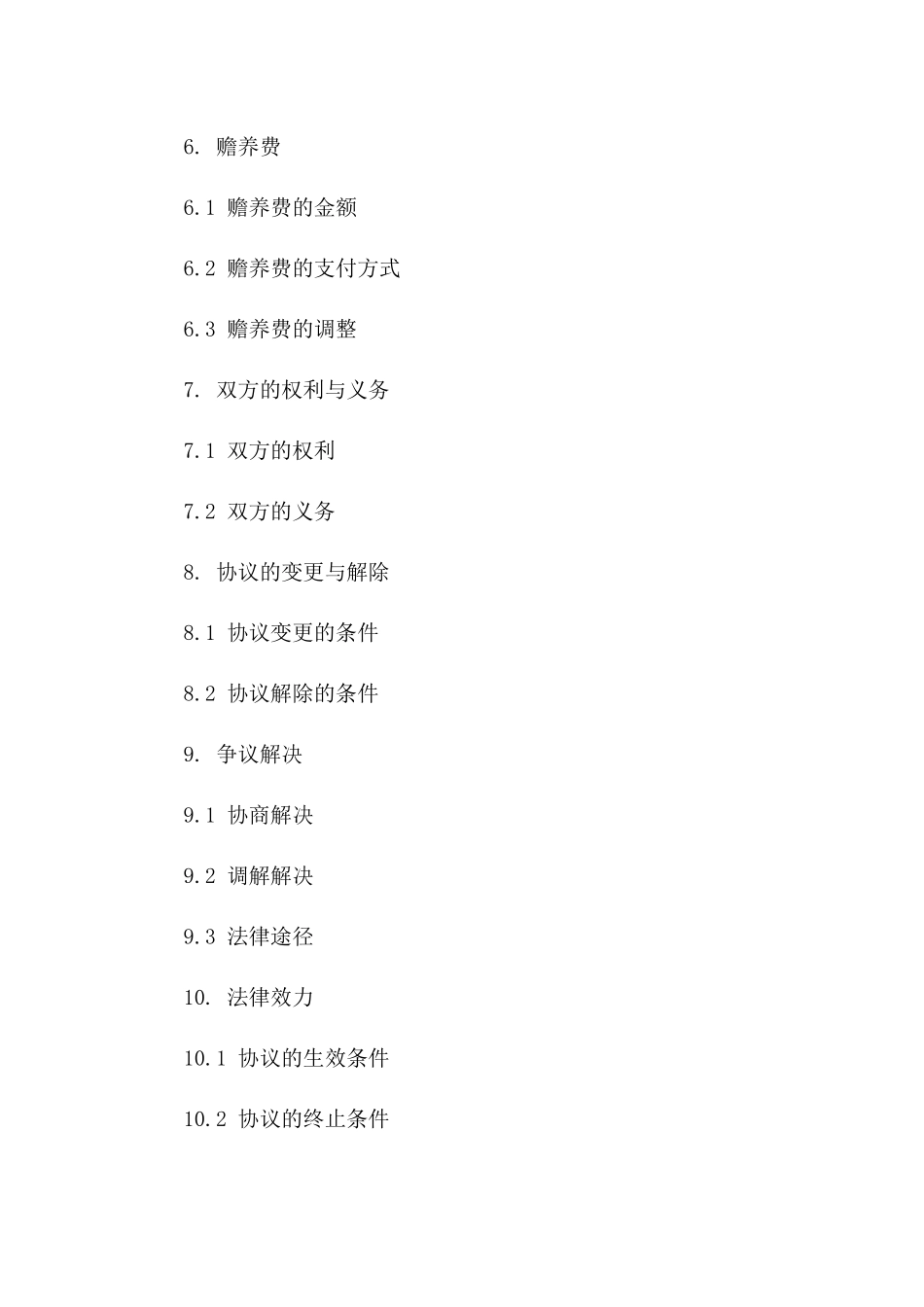 6. 赡养费

6.1 赡养费的金额

6.2 赡养费的支付方式

6.3 赡养费的调整

7. 双方的权利与义务

7.1 双方的权利

7.2 双方的义务

8. 协议的变更与解除

8.1 协议变更的条件

8.2 协议解除的条件

9. 争议解决

9.1 协商解决

9.2 调解解决

9.3 法律途径

10. 法律效力

10.1 协议的生效条件

10.2 协议的终止条件